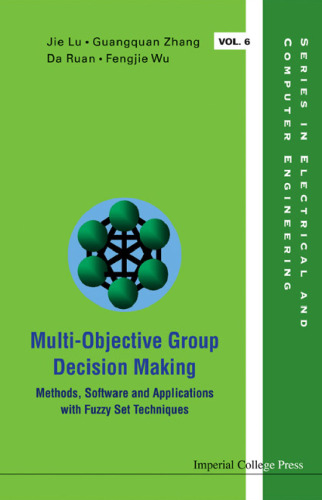 Jie Lu • Guangquan Zhang
Da Ruan • Fengjie Wu

VOL. 6

SERIES IN ELECTRICAL AND COMPUTER ENGINEERING

Multi-Objective Group Decision Making

Methods, Software and Applications with Fuzzy Set Techniques

Imperial College Press